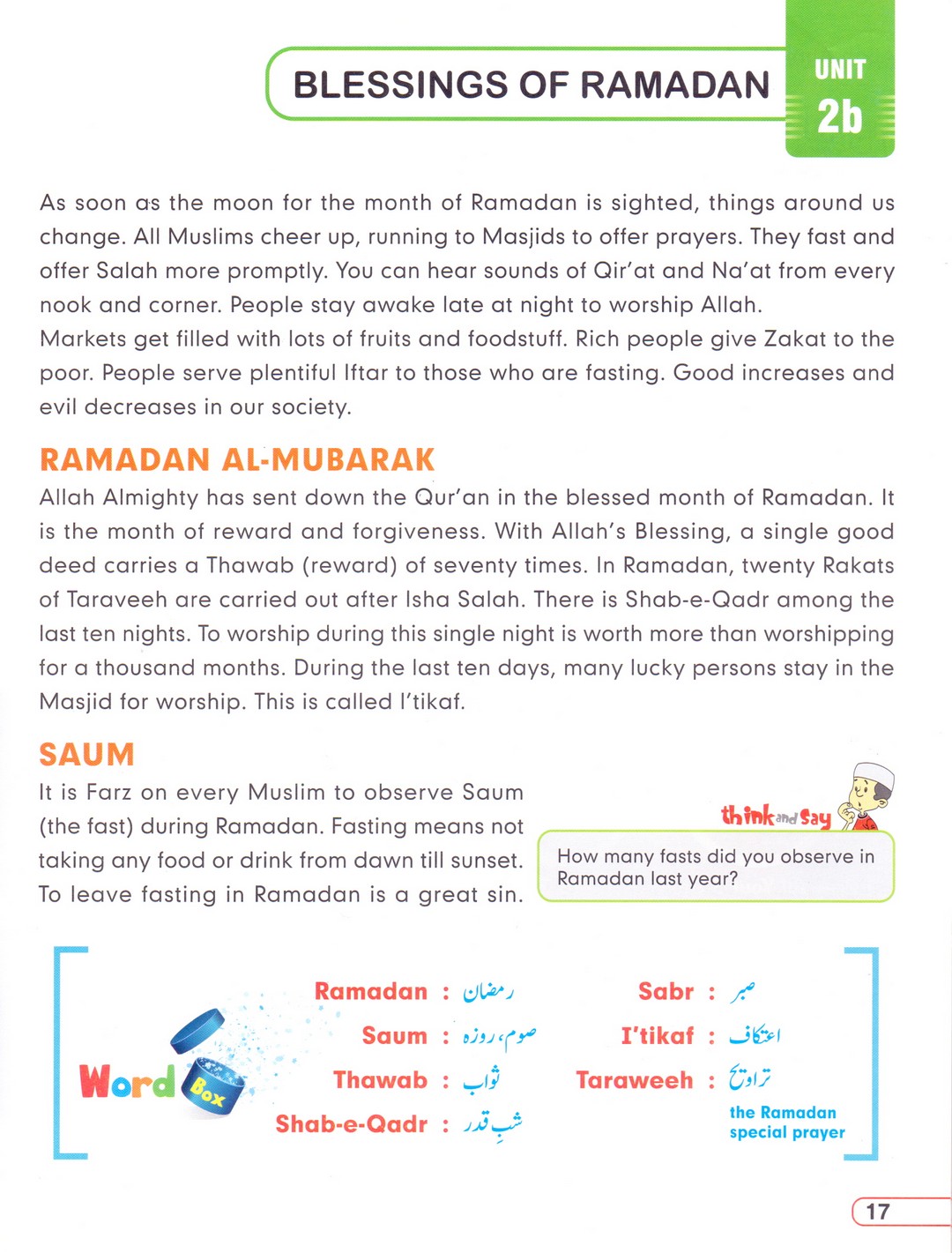 BLESSINGS OF RAMADAN

UNIT
2b

As soon as the moon for the month of Ramadan is sighted, things around us change. All Muslims cheer up, running to Masjids to offer prayers. They fast and offer Salah more promptly. You can hear sounds of Qir'at and Na'at from every nook and corner. People stay awake late at night to worship Allah.

Markets get filled with lots of fruits and foodstuff. Rich people give Zakat to the poor. People serve plentiful Iftar to those who are fasting. Good increases and evil decreases in our society.

RAMADAN AL-MUBARAK

Allah Almighty has sent down the Qur'an in the blessed month of Ramadan. It is the month of reward and forgiveness. With Allah's Blessing, a single good deed carries a Thawab (reward) of seventy times. In Ramadan, twenty Rakats of Taraveeh are carried out after Isha Salah. There is Shab-e-Qadr among the last ten nights. To worship during this single night is worth more than worshipping for a thousand months. During the last ten days, many lucky persons stay in the Masjid for worship. This is called I'tikaf.

SAUM

It is Farz on every Muslim to observe Saum (the fast) during Ramadan. Fasting means not taking any food or drink from dawn till sunset. To leave fasting in Ramadan is a great sin.

think and Say

How many fasts did you observe in Ramadan last year?

Word Box

Ramadan : رمضان
Saum : صوم، روزہ
Thawab : ثواب
Shab-e-Qadr : شبِ قدر

Sabr : صبر
I'tikaf : اعتکاف
Taraweeh : تراویح
the Ramadan special prayer

17